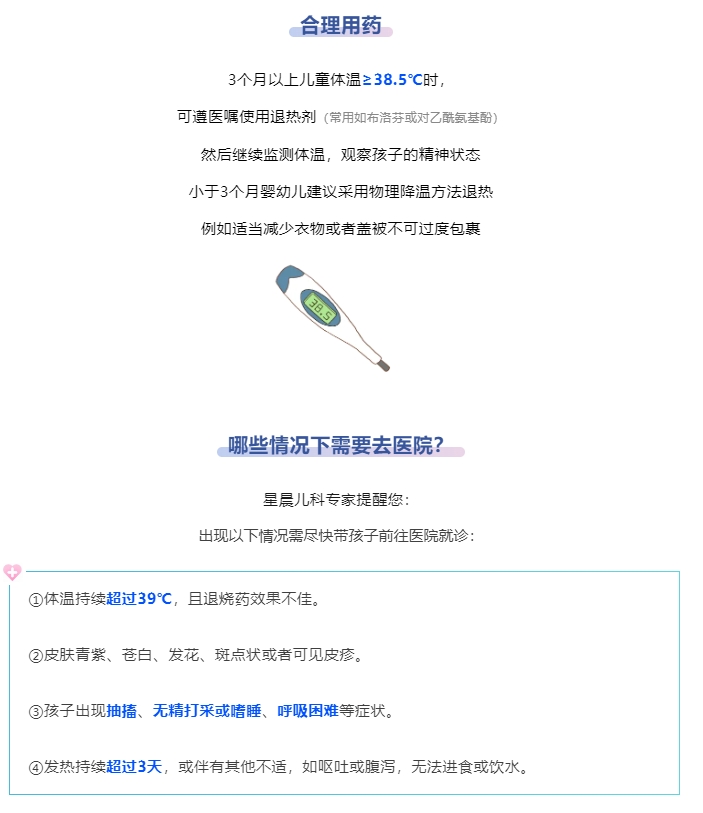 合理用药

3个月以上儿童体温≥38.5℃时，

可遵医嘱使用退热剂（常用如布洛芬或对乙酰氨基酚）

然后继续监测体温，观察孩子的精神状态

小于3个月婴幼儿建议采用物理降温方法退热

例如适当减少衣物或者盖被不可过度包裹

38.5

哪些情况下需要去医院?

星晨儿科专家提醒您：

出现以下情况需尽快带孩子前往医院就诊：

①体温持续超过39℃，且退烧药效果不佳。

②皮肤青紫、苍白、发花、斑点状或者可见皮疹。

③孩子出现抽搐、无精打采或嗜睡、呼吸困难等症状。

④发热持续超过3天，或伴有其他不适，如呕吐或腹泻，无法进食或饮水。